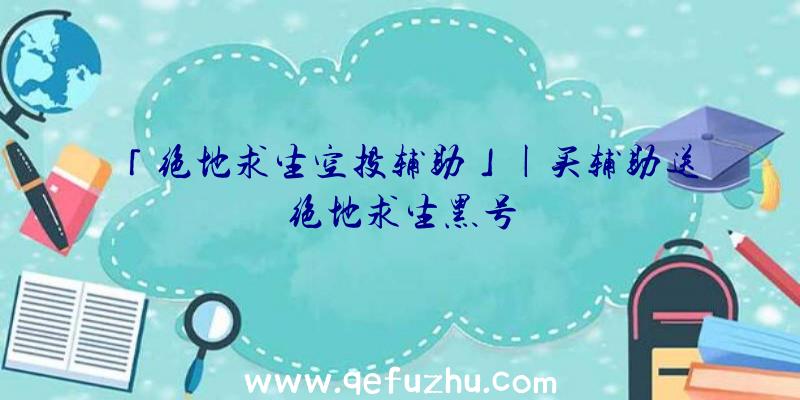 「绝地求生空投辅助」|买辅助送绝地求生黑号

www.qefuzhu.com